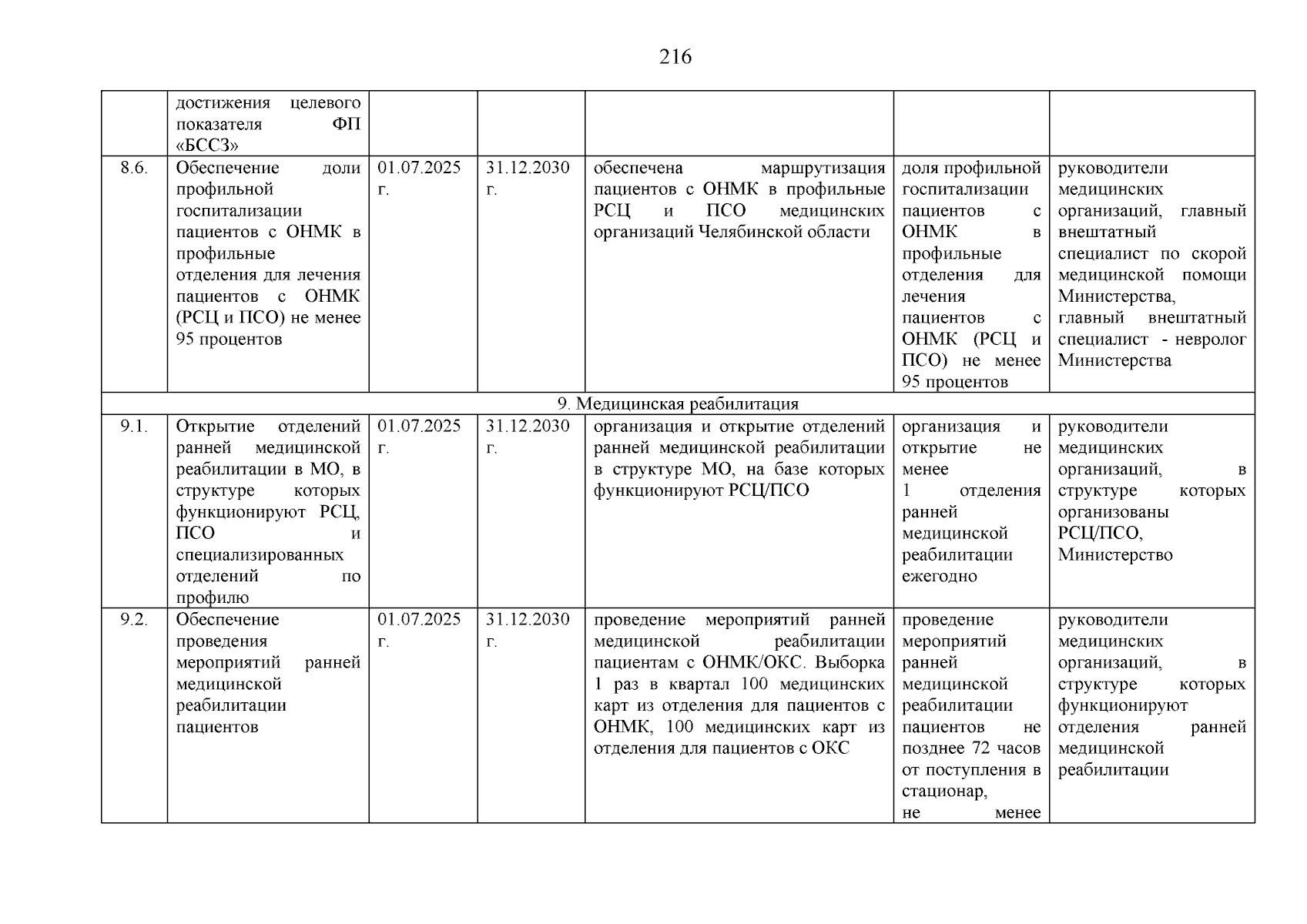 216

| | | | | | | |
|---|---|---|---|---|---|---|
| | достижения целевого показателя ФП «БССЗ» | | | | | |
| 8.6. | Обеспечение доли профильной госпитализации пациентов с ОНМК в профильные отделения для лечения пациентов с ОНМК (РСЦ и ПСО) не менее 95 процентов | 01.07.2025 г. | 31.12.2030 г. | обеспечена маршрутизация пациентов с ОНМК в профильные РСЦ и ПСО медицинских организаций Челябинской области | доля профильной госпитализации пациентов с ОНМК в профильные отделения для лечения пациентов с ОНМК (РСЦ и ПСО) не менее 95 процентов | руководители медицинских организаций, главный внештатный специалист по скорой медицинской помощи Министерства, главный внештатный специалист - невролог Министерства |
| 9. Медицинская реабилитация | | | | | | |
| 9.1. | Открытие отделений ранней медицинской реабилитации в МО, в структуре которых функционируют РСЦ, ПСО и специализированных отделений по профилю | 01.07.2025 г. | 31.12.2030 г. | организация и открытие отделений ранней медицинской реабилитации в структуре МО, на базе которых функционируют РСЦ/ПСО | организация и открытие не менее 1 отделения ранней медицинской реабилитации ежегодно | руководители медицинских организаций, в структуре которых организованы РСЦ/ПСО, Министерство |
| 9.2. | Обеспечение проведения мероприятий ранней медицинской реабилитации пациентов | 01.07.2025 г. | 31.12.2030 г. | проведение мероприятий ранней медицинской реабилитации пациентам с ОНМК/ОКС. Выборка 1 раз в квартал 100 медицинских карт из отделения для пациентов с ОНМК, 100 медицинских карт из отделения для пациентов с ОКС | проведение мероприятий ранней медицинской реабилитации пациентов не позднее 72 часов от поступления в стационар, не менее | руководители медицинских организаций, в структуре которых функционируют отделения ранней медицинской реабилитации |